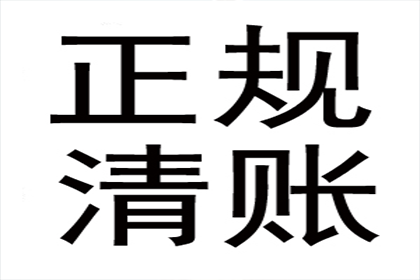 正规
清账